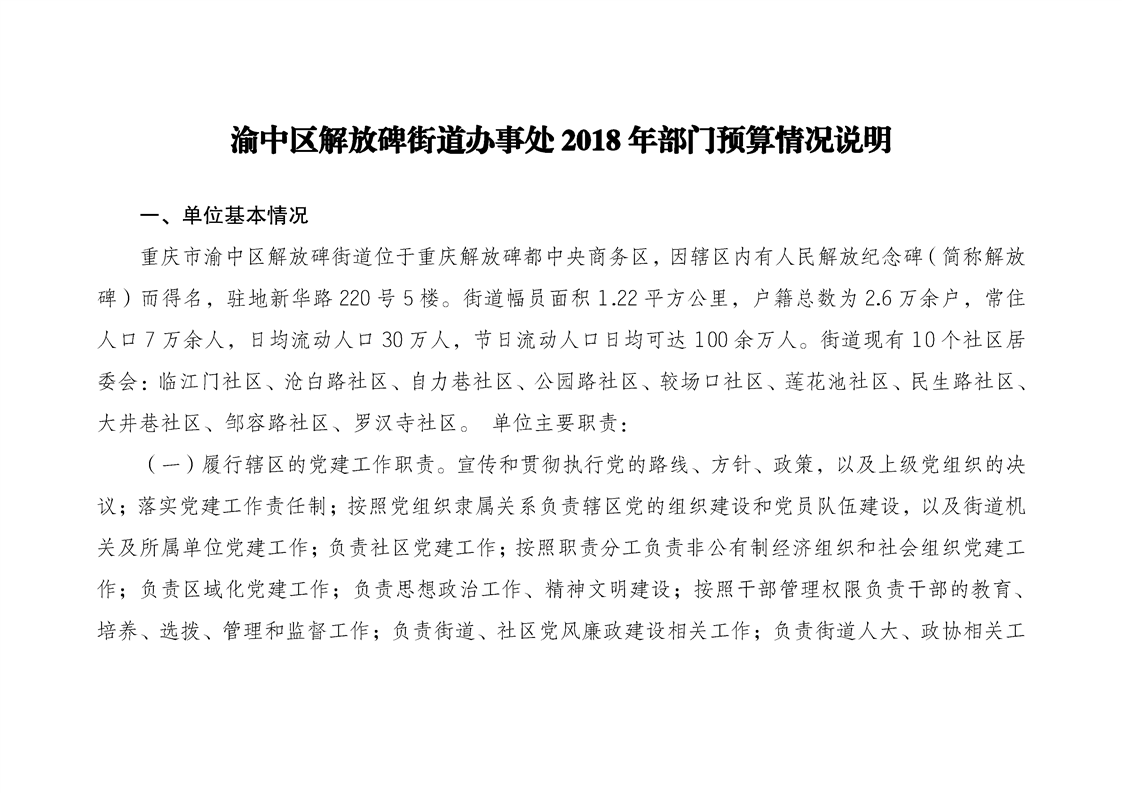 渝中区解放碑街道办事处 2018 年部门预算情况说明

一、单位基本情况

重庆市渝中区解放碑街道位于重庆解放碑都中央商务区，因辖区内有人民解放纪念碑（简称解放碑）而得名，驻地新华路 220 号 5 楼。街道幅员面积 1.22 平方公里，户籍总数为 2.6 万余户，常住人口 7 万余人，日均流动人口 30 万人，节日流动人口日均可达 100 余万人。街道现有 10 个社区居委会：临江门社区、沧白路社区、自力巷社区、公园路社区、较场口社区、莲花池社区、民生路社区、大井巷社区、邹容路社区、罗汉寺社区。 单位主要职责：

（一）履行辖区的党建工作职责。宣传和贯彻执行党的路线、方针、政策，以及上级党组织的决议；落实党建工作责任制；按照党组织隶属关系负责辖区党的组织建设和党员队伍建设，以及街道机关及所属单位党建工作；负责社区党建工作；按照职责分工负责非公有制经济组织和社会组织党建工作；负责区域化党建工作；负责思想政治工作、精神文明建设；按照干部管理权限负责干部的教育、培养、选拔、管理和监督工作；负责街道、社区党风廉政建设相关工作；负责街道人大、政协相关工